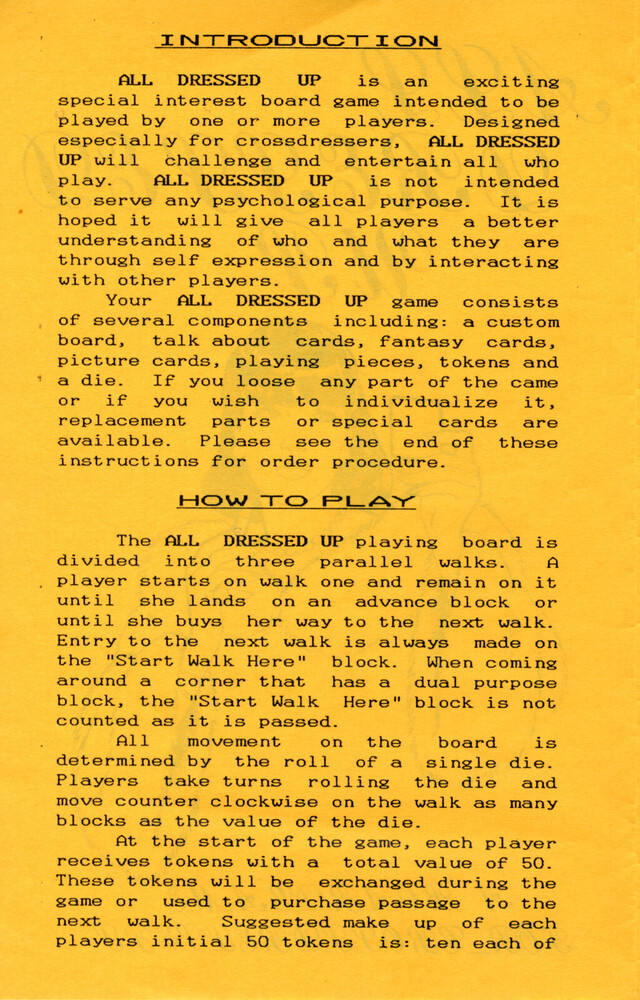 INTRODUCTION

ALL DRESSED UP is an exciting special interest board game intended to be played by one or more players. Designed especially for crossdressers, ALL DRESSED UP will challenge and entertain all who play. ALL DRESSED UP is not intended to serve any psychological purpose. It is hoped it will give all players a better understanding of who and what they are through self expression and by interacting with other players.

Your ALL DRESSED UP game consists of several components including: a custom board, talk about cards, fantasy cards, picture cards, playing pieces, tokens and a die. If you loose any part of the came or if you wish to individualize it, replacement parts or special cards are available. Please see the end of these instructions for order procedure.

HOW TO PLAY

The ALL DRESSED UP playing board is divided into three parallel walks. A player starts on walk one and remain on it until she lands on an advance block or until she buys her way to the next walk. Entry to the next walk is always made on the "Start Walk Here" block. When coming around a corner that has a dual purpose block, the "Start Walk Here" block is not counted as it is passed.

All movement on the board is determined by the roll of a single die. Players take turns rolling the die and move counter clockwise on the walk as many blocks as the value of the die.

At the start of the game, each player receives tokens with a total value of 50. These tokens will be exchanged during the game or used to purchase passage to the next walk. Suggested make up of each players initial 50 tokens is: ten each of